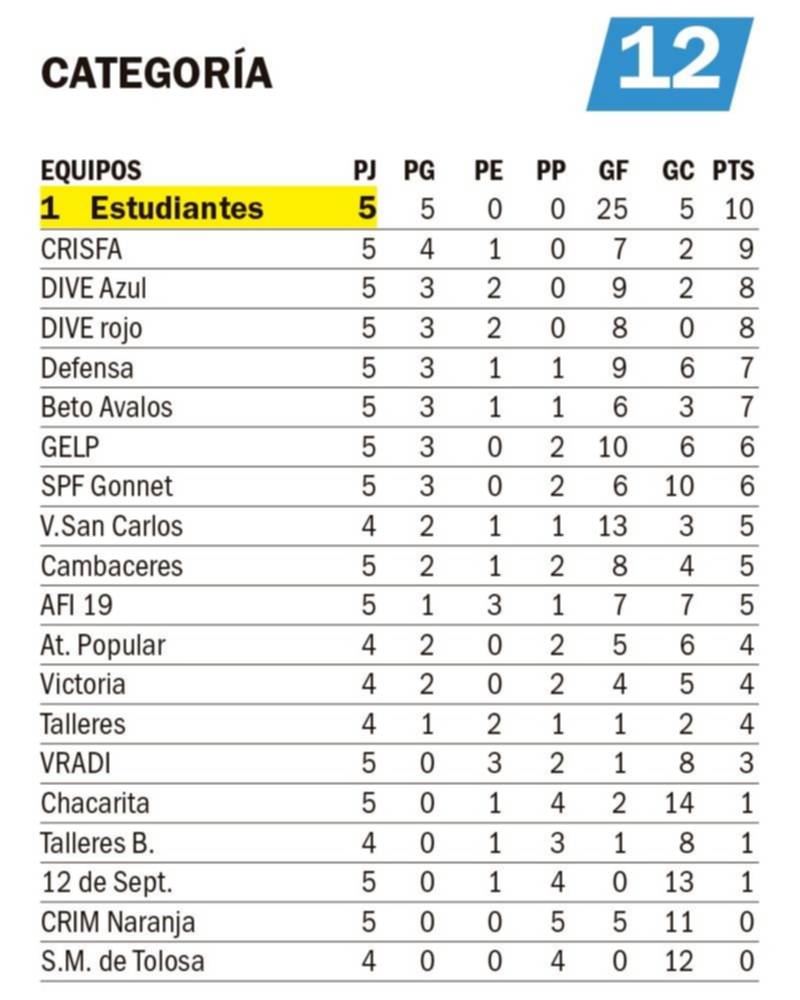 CATEGORÍA

12

| EQUIPOS | PJ | PG | PE | PP | GF | GC | PTS |
|---|---|---|---|---|---|---|---|
| 1 Estudiantes | 5 | 5 | 0 | 0 | 25 | 5 | 10 |
| CRISFA | 5 | 4 | 1 | 0 | 7 | 2 | 9 |
| DIVE Azul | 5 | 3 | 2 | 0 | 9 | 2 | 8 |
| DIVE rojo | 5 | 3 | 2 | 0 | 8 | 0 | 8 |
| Defensa | 5 | 3 | 1 | 1 | 9 | 6 | 7 |
| Beto Avalos | 5 | 3 | 1 | 1 | 6 | 3 | 7 |
| GELP | 5 | 3 | 0 | 2 | 10 | 6 | 6 |
| SPF Gonnet | 5 | 3 | 0 | 2 | 6 | 10 | 6 |
| V.San Carlos | 4 | 2 | 1 | 1 | 13 | 3 | 5 |
| Cambaceres | 5 | 2 | 1 | 2 | 8 | 4 | 5 |
| AFI 19 | 5 | 1 | 3 | 1 | 7 | 7 | 5 |
| At. Popular | 4 | 2 | 0 | 2 | 5 | 6 | 4 |
| Victoria | 4 | 2 | 0 | 2 | 4 | 5 | 4 |
| Talleres | 4 | 1 | 2 | 1 | 1 | 2 | 4 |
| VRADI | 5 | 0 | 3 | 2 | 1 | 8 | 3 |
| Chacarita | 5 | 0 | 1 | 4 | 2 | 14 | 1 |
| Talleres B. | 4 | 0 | 1 | 3 | 1 | 8 | 1 |
| 12 de Sept. | 5 | 0 | 1 | 4 | 0 | 13 | 1 |
| CRIM Naranja | 5 | 0 | 0 | 5 | 5 | 11 | 0 |
| S.M. de Tolosa | 4 | 0 | 0 | 4 | 0 | 12 | 0 |